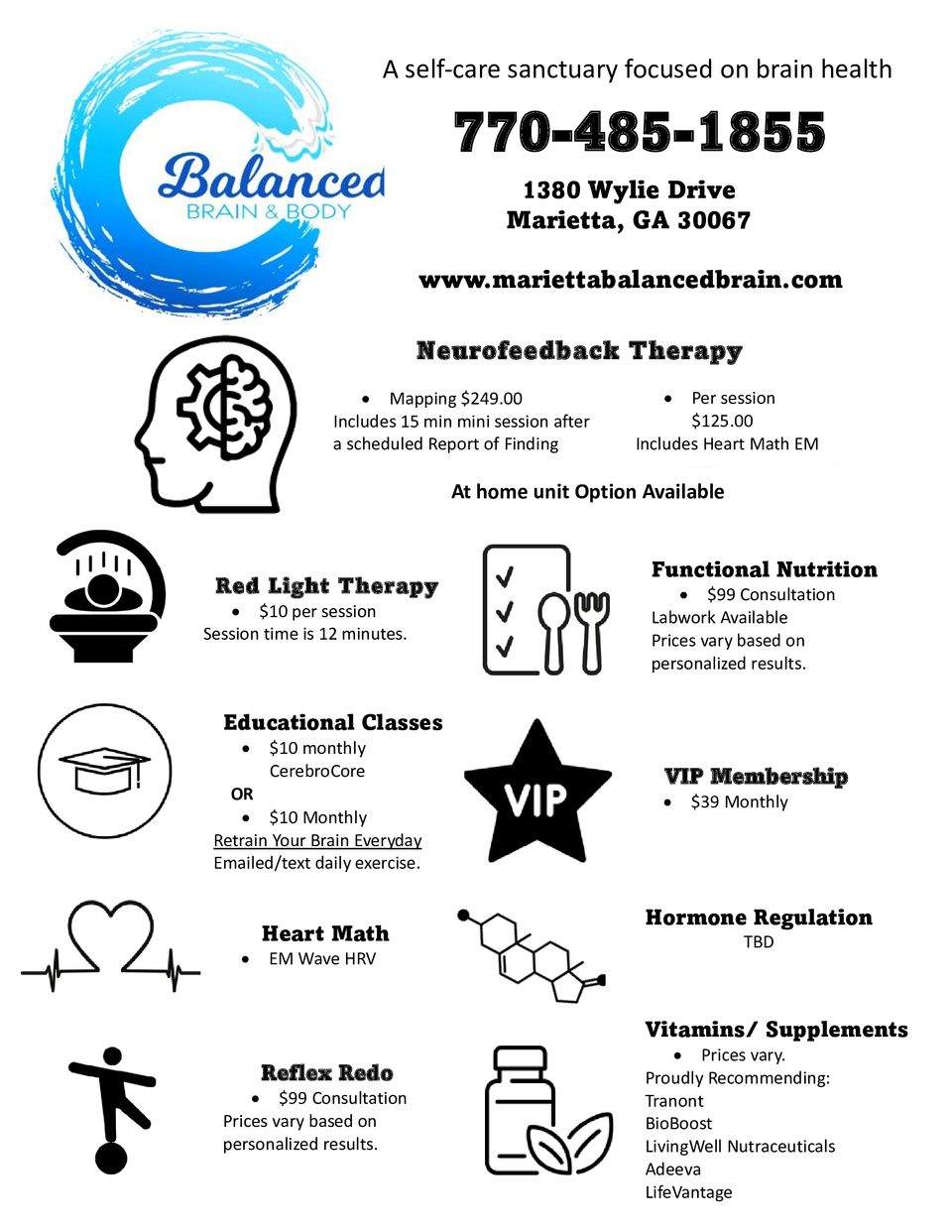 Balanced
BRAIN & BODY

A self-care sanctuary focused on brain health

770-485-1855

1380 Wylie Drive
Marietta, GA 30067

www.mariettabalancedbrain.com

Neurofeedback Therapy

• Mapping $249.00
Includes 15 min mini session after a scheduled Report of Finding

• Per session
$125.00
Includes Heart Math EM

At home unit Option Available

Red Light Therapy
• $10 per session
Session time is 12 minutes.

Functional Nutrition
• $99 Consultation
Labwork Available
Prices vary based on personalized results.

Educational Classes
• $10 monthly
CerebroCore
OR
• $10 Monthly
Retrain Your Brain Everyday
Emailed/text daily exercise.

VIP

VIP Membership
• $39 Monthly

Heart Math
• EM Wave HRV

Hormone Regulation
TBD

Reflex Redo
• $99 Consultation
Prices vary based on personalized results.

Vitamins/ Supplements
• Prices vary.
Proudly Recommending:
Tranont
BioBoost
LivingWell Nutraceuticals
Adeeva
LifeVantage